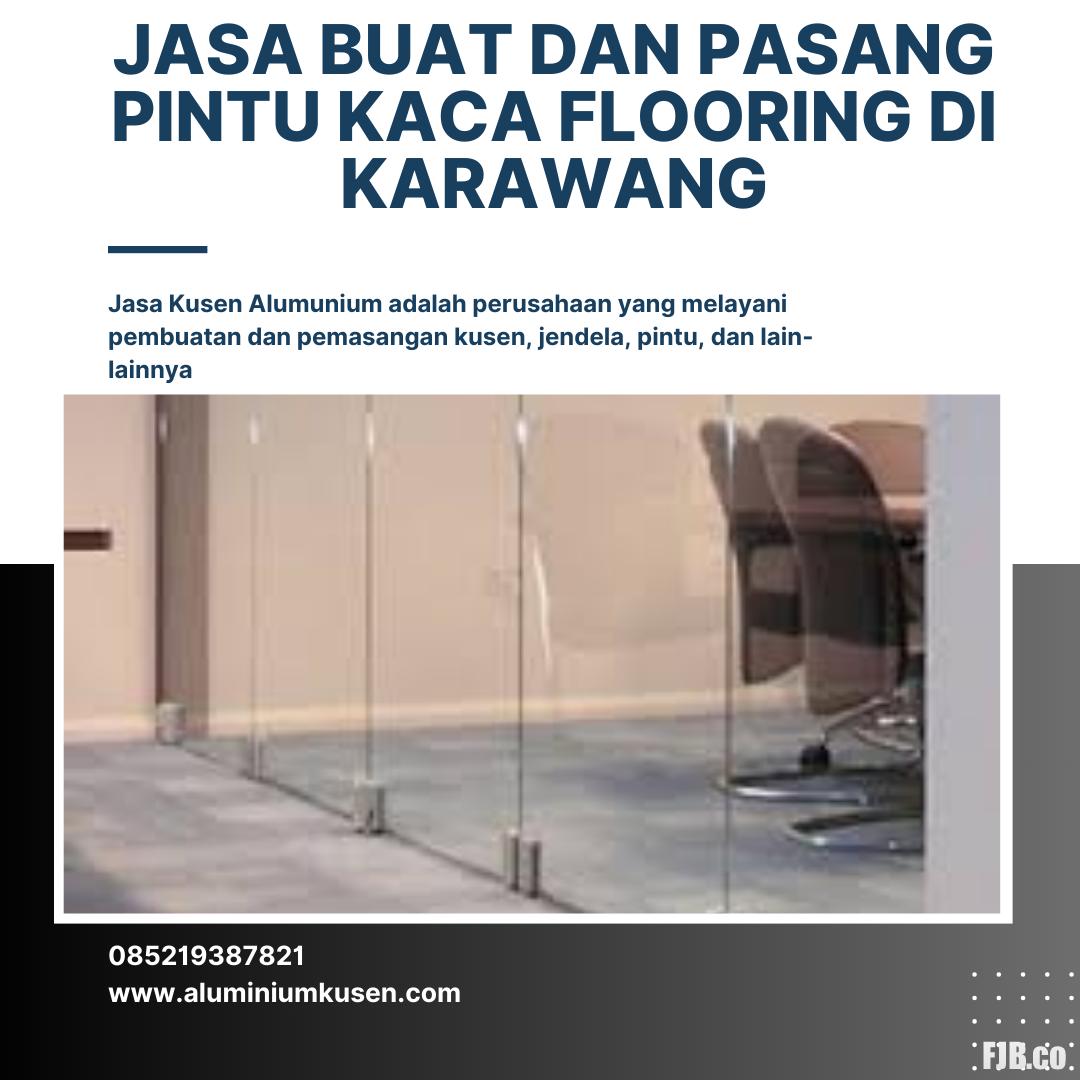 JASA BUAT DAN PASANG PINTU KACA FLOORING DI KARAWANG

Jasa Kusen Alumunium adalah perusahaan yang melayani pembuatan dan pemasangan kusen, jendela, pintu, dan lain-lainnya

085219387821
www.aluminiumkusen.com

FJB.co